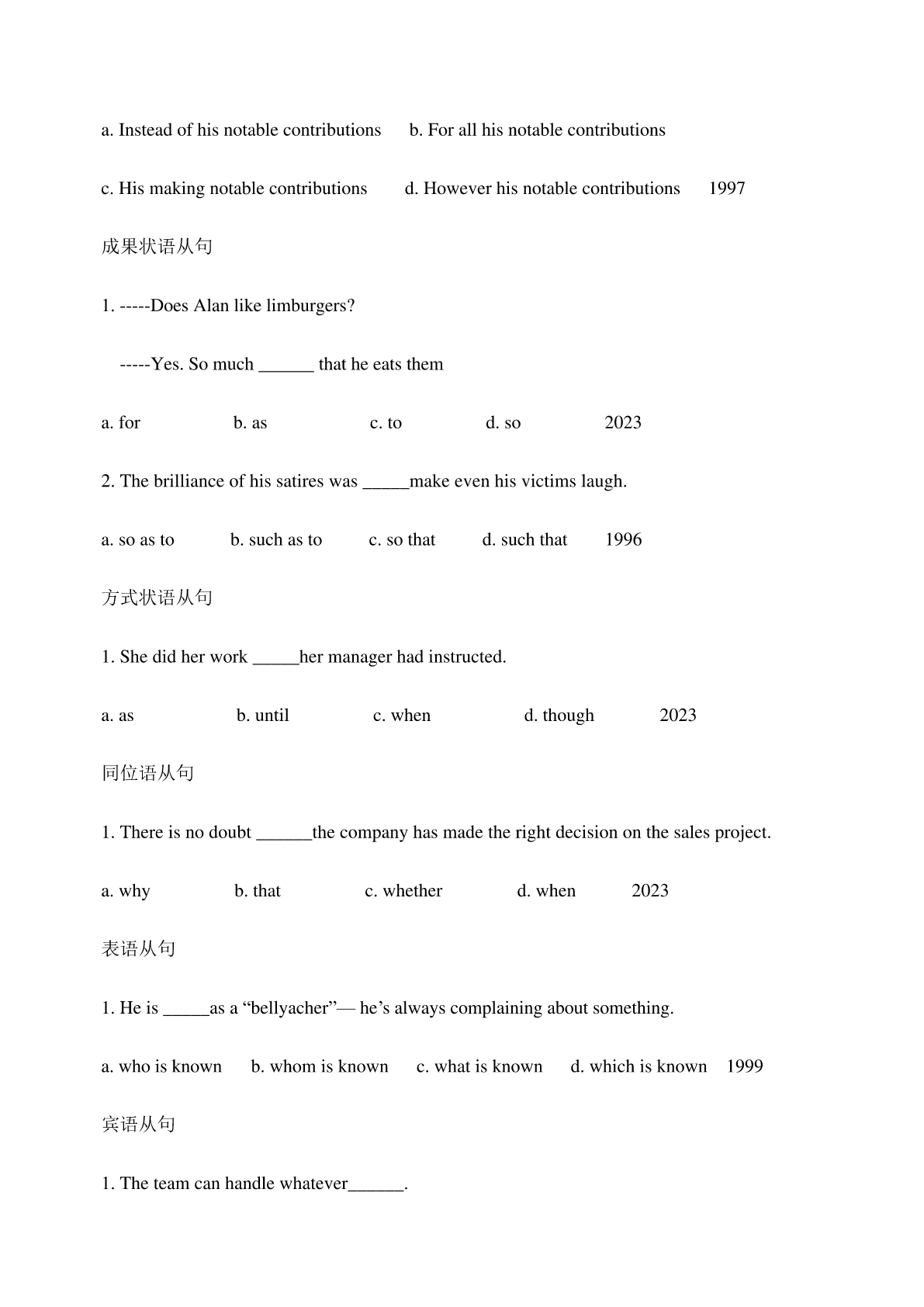 a. Instead of his notable contributions b. For all his notable contributions

c. His making notable contributions d. However his notable contributions 1997

成果状语从句

1. -----Does Alan like limburgers?

-----Yes. So much ______ that he eats them

a. for b. as c. to d. so 2023

2. The brilliance of his satires was _____make even his victims laugh.

a. so as to b. such as to c. so that d. such that 1996

方式状语从句

1. She did her work _____her manager had instructed.

a. as b. until c. when d. though 2023

同位语从句

1. There is no doubt ______the company has made the right decision on the sales project.

a. why b. that c. whether d. when 2023

表语从句

1. He is _____as a “bellyacher”— he’s always complaining about something.

a. who is known b. whom is known c. what is known d. which is known 1999

宾语从句

1. The team can handle whatever______.